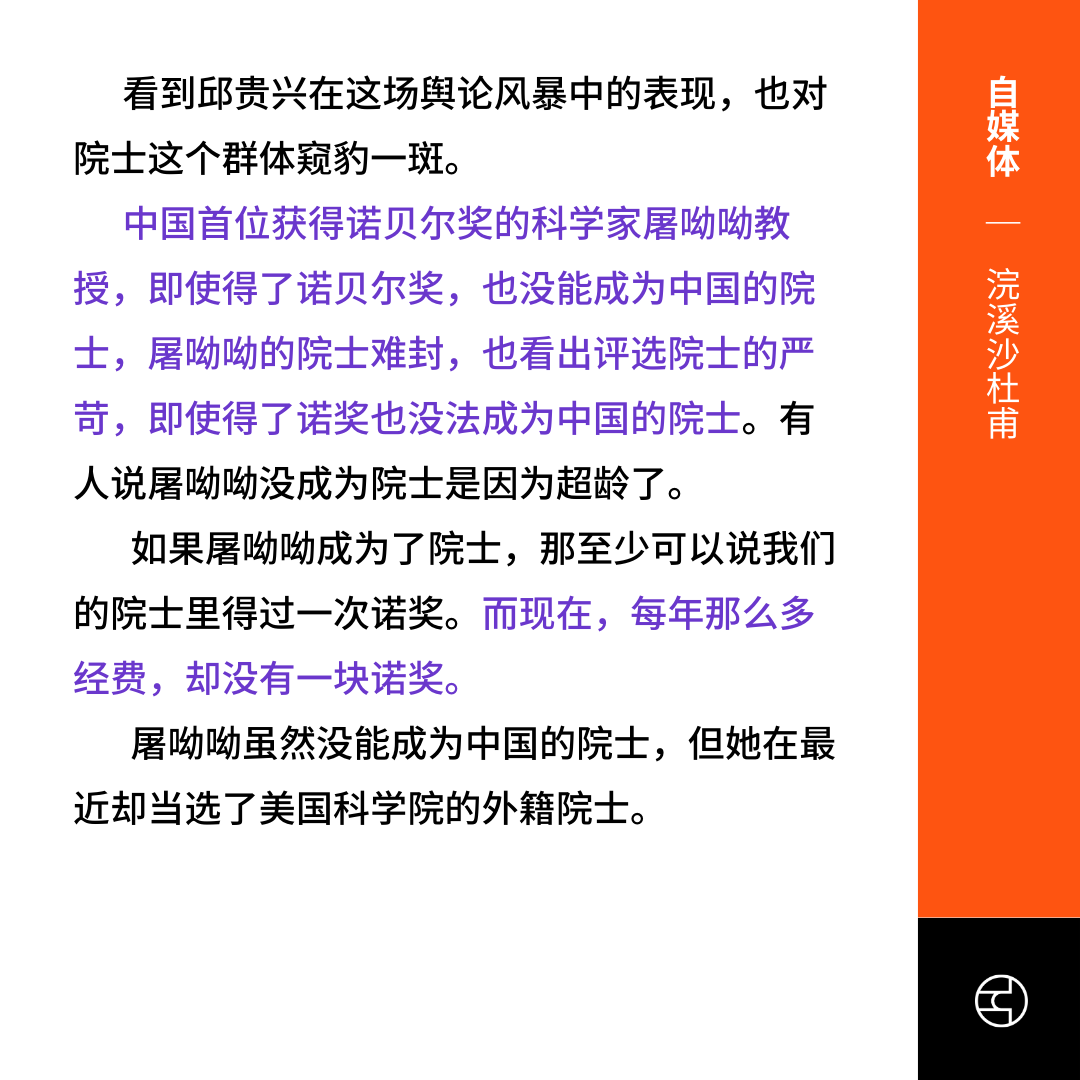 看到邱贵兴在这场舆论风暴中的表现，也对院士这个群体窥豹一斑。

中国首位获得诺贝尔奖的科学家屠呦呦教授，即使得了诺贝尔奖，也没能成为中国的院士，屠呦呦的院士难封，也看出评选院士的严苛，即使得了诺奖也没法成为中国的院士。有人说屠呦呦没成为院士是因为超龄了。

如果屠呦呦成为了院士，那至少可以说我们的院士里得过一次诺奖。而现在，每年那么多经费，却没有一块诺奖。

屠呦呦虽然没能成为中国的院士，但她在最近却当选了美国科学院的外籍院士。

自媒体

—

浣溪沙杜甫